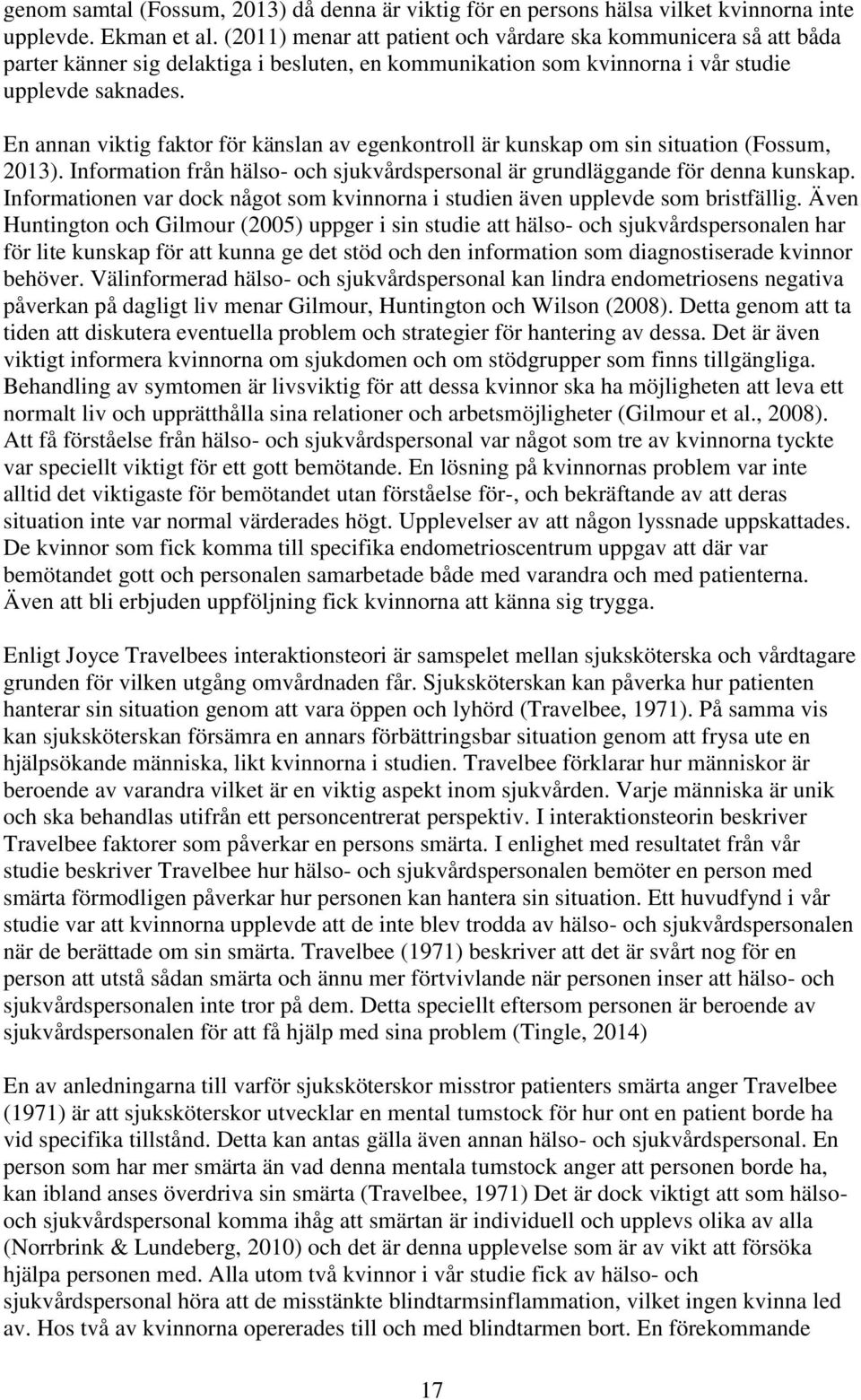 genom samtal (Fossum, 2013) då denna är viktig för en persons hälsa vilket kvinnorna inte upplevde. Ekman et al. (2011) menar att patient och vårdare ska kommunicera så att båda parter känner sig delaktiga i besluten, en kommunikation som kvinnorna i vår studie upplevde saknades.

En annan viktig faktor för känslan av egenkontroll är kunskap om sin situation (Fossum, 2013). Information från hälso- och sjukvårdspersonal är grundläggande för denna kunskap. Informationen var dock något som kvinnorna i studien även upplevde som bristfällig. Även Huntington och Gilmour (2005) uppger i sin studie att hälso- och sjukvårdspersonalen har för lite kunskap för att kunna ge det stöd och den information som diagnostiserade kvinnor behöver. Välinformerad hälso- och sjukvårdspersonal kan lindra endometriosens negativa påverkan på dagligt liv menar Gilmour, Huntington och Wilson (2008). Detta genom att ta tiden att diskutera eventuella problem och strategier för hantering av dessa. Det är även viktigt informera kvinnorna om sjukdomen och om stödgrupper som finns tillgängliga. Behandling av symtomen är livsviktig för att dessa kvinnor ska ha möjligheten att leva ett normalt liv och upprätthålla sina relationer och arbetsmöjligheter (Gilmour et al., 2008). Att få förståelse från hälso- och sjukvårdspersonal var något som tre av kvinnorna tyckte var speciellt viktigt för ett gott bemötande. En lösning på kvinnornas problem var inte alltid det viktigaste för bemötandet utan förståelse för-, och bekräftande av att deras situation inte var normal värderades högt. Upplevelser av att någon lyssnade uppskattades. De kvinnor som fick komma till specifika endometrioscentrum uppgav att där var bemötandet gott och personalen samarbetade både med varandra och med patienterna. Även att bli erbjuden uppföljning fick kvinnorna att känna sig trygga.

Enligt Joyce Travelbees interaktionsteori är samspelet mellan sjuksköterska och vårdtagare grunden för vilken utgång omvårdnaden får. Sjuksköterskan kan påverka hur patienten hanterar sin situation genom att vara öppen och lyhörd (Travelbee, 1971). På samma vis kan sjuksköterskan försämra en annars förbättringsbar situation genom att frysa ute en hjälpsökande människa, likt kvinnorna i studien. Travelbee förklarar hur människor är beroende av varandra vilket är en viktig aspekt inom sjukvården. Varje människa är unik och ska behandlas utifrån ett personcentrerat perspektiv. I interaktionsteorin beskriver Travelbee faktorer som påverkar en persons smärta. I enlighet med resultatet från vår studie beskriver Travelbee hur hälso- och sjukvårdspersonalen bemöter en person med smärta förmodligen påverkar hur personen kan hantera sin situation. Ett huvudfynd i vår studie var att kvinnorna upplevde att de inte blev trodda av hälso- och sjukvårdspersonalen när de berättade om sin smärta. Travelbee (1971) beskriver att det är svårt nog för en person att utstå sådan smärta och ännu mer förtvivlande när personen inser att hälso- och sjukvårdspersonalen inte tror på dem. Detta speciellt eftersom personen är beroende av sjukvårdspersonalen för att få hjälp med sina problem (Tingle, 2014)

En av anledningarna till varför sjuksköterskor misstror patienters smärta anger Travelbee (1971) är att sjuksköterskor utvecklar en mental tumstock för hur ont en patient borde ha vid specifika tillstånd. Detta kan antas gälla även annan hälso- och sjukvårdspersonal. En person som har mer smärta än vad denna mentala tumstock anger att personen borde ha, kan ibland anses överdriva sin smärta (Travelbee, 1971) Det är dock viktigt att som hälso- och sjukvårdspersonal komma ihåg att smärtan är individuell och upplevs olika av alla (Norrbrink & Lundeberg, 2010) och det är denna upplevelse som är av vikt att försöka hjälpa personen med. Alla utom två kvinnor i vår studie fick av hälso- och sjukvårdspersonal höra att de misstänkte blindtarmsinflammation, vilket ingen kvinna led av. Hos två av kvinnorna opererades till och med blindtarmen bort. En förekommande

17